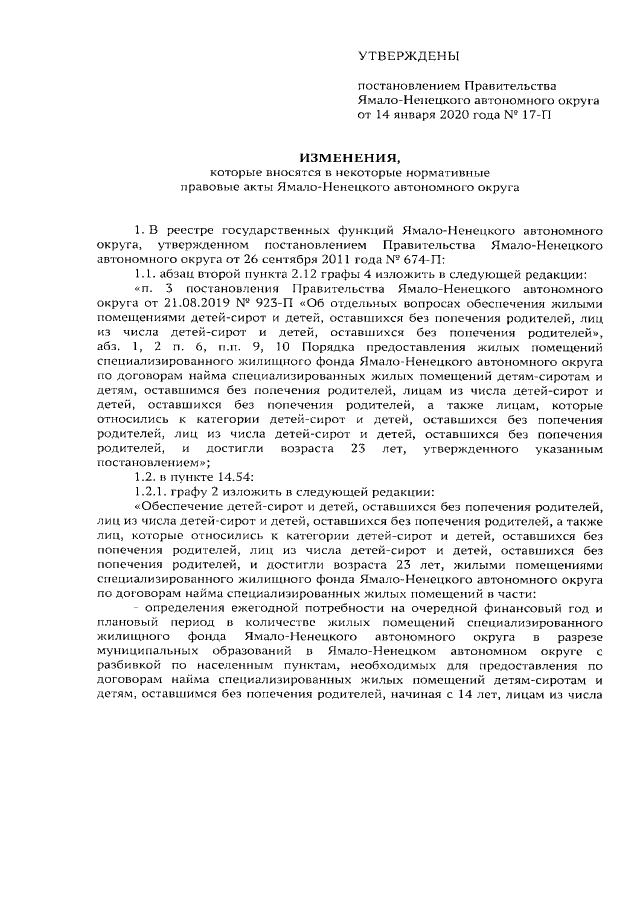 УТВЕРЖДЕНЫ

постановлением Правительства Ямало-Ненецкого автономного округа от 14 января 2020 года № 17-П

ИЗМЕНЕНИЯ,
которые вносятся в некоторые нормативные правовые акты Ямало-Ненецкого автономного округа

1. В реестре государственных функций Ямало-Ненецкого автономного округа, утвержденном постановлением Правительства Ямало-Ненецкого автономного округа от 26 сентября 2011 года № 674-П:

1.1. абзац второй пункта 2.12 графы 4 изложить в следующей редакции:

«п. 3 постановления Правительства Ямало-Ненецкого автономного округа от 21.08.2019 № 923-П «Об отдельных вопросах обеспечения жилыми помещениями детей-сирот и детей, оставшихся без попечения родителей, лиц из числа детей-сирот и детей, оставшихся без попечения родителей», абз. 1, 2 п. 6, п.п. 9, 10 Порядка предоставления жилых помещений специализированного жилищного фонда Ямало-Ненецкого автономного округа по договорам найма специализированных жилых помещений детям-сиротам и детям, оставшимся без попечения родителей, лицам из числа детей-сирот и детей, оставшихся без попечения родителей, а также лицам, которые относились к категории детей-сирот и детей, оставшихся без попечения родителей, лиц из числа детей-сирот и детей, оставшихся без попечения родителей, и достигли возраста 23 лет, утвержденного указанным постановлением»;

1.2. в пункте 14.54:

1.2.1. графу 2 изложить в следующей редакции:

«Обеспечение детей-сирот и детей, оставшихся без попечения родителей, лиц из числа детей-сирот и детей, оставшихся без попечения родителей, а также лиц, которые относились к категории детей-сирот и детей, оставшихся без попечения родителей, лиц из числа детей-сирот и детей, оставшихся без попечения родителей, и достигли возраста 23 лет, жилыми помещениями специализированного жилищного фонда Ямало-Ненецкого автономного округа по договорам найма специализированных жилых помещений в части:

- определения ежегодной потребности на очередной финансовый год и плановый период в количестве жилых помещений специализированного жилищного фонда Ямало-Ненецкого автономного округа в разрезе муниципальных образований в Ямало-Ненецком автономном округе с разбивкой по населенным пунктам, необходимых для предоставления по договорам найма специализированных жилых помещений детям-сиротам и детям, оставшимся без попечения родителей, начиная с 14 лет, лицам из числа